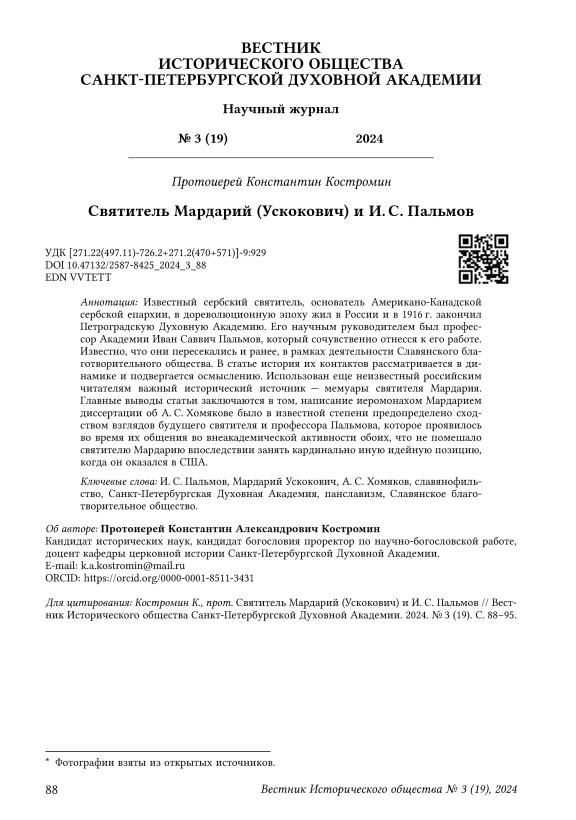 ВЕСТНИК
ИСТОРИЧЕСКОГО ОБЩЕСТВА
САНКТ-ПЕТЕРБУРГСКОЙ ДУХОВНОЙ АКАДЕМИИ

Научный журнал

№ 3 (19) 2024

Протоиерей Константин Костромин

Святитель Мардарий (Ускокович) и И. С. Пальмов

УДК [271.22(497.11)-726.2+271.2(470+571)]-9:929
DOI 10.47132/2587-8425_2024_3_88
EDN VVTETT

Аннотация: Известный сербский святитель, основатель Американо-Канадской сербской епархии, в дореволюционную эпоху жил в России и в 1916 г. закончил Петроградскую Духовную Академию. Его научным руководителем был профессор Академии Иван Саввич Пальмов, который сочувственно отнесся к его работе. Известно, что они пересекались и ранее, в рамках деятельности Славянского благотворительного общества. В статье история их контактов рассматривается в динамике и подвергается осмыслению. Использован еще неизвестный российским читателям важный исторический источник — мемуары святителя Мардария. Главные выводы статьи заключаются в том, написание иеромонахом Мардарием диссертации об А. С. Хомякове было в известной степени предопределено сходством взглядов будущего святителя и профессора Пальмова, которое проявилось во время их общения во внеакадемической активности обоих, что не помешало святителю Мардарию впоследствии занять кардинально иную идейную позицию, когда он оказался в США.

Ключевые слова: И. С. Пальмов, Мардарий Ускокович, А. С. Хомяков, славянофильство, Санкт-Петербургская Духовная Академия, панславизм, Славянское благотворительное общество.

Об авторе: Протоиерей Константин Александрович Костромин
Кандидат исторических наук, кандидат богословия проректор по научно-богословской работе, доцент кафедры церковной истории Санкт-Петербургской Духовной Академии.
E-mail: k.a.kostromin@mail.ru
ORCID: https://orcid.org/0000-0001-8511-3431

Для цитирования: Костромин К., прот. Святитель Мардарий (Ускокович) и И. С. Пальмов // Вестник Исторического общества Санкт-Петербургской Духовной Академии. 2024. № 3 (19). С. 88–95.

* Фотографии взяты из открытых источников.

88 Вестник Исторического общества № 3 (19), 2024